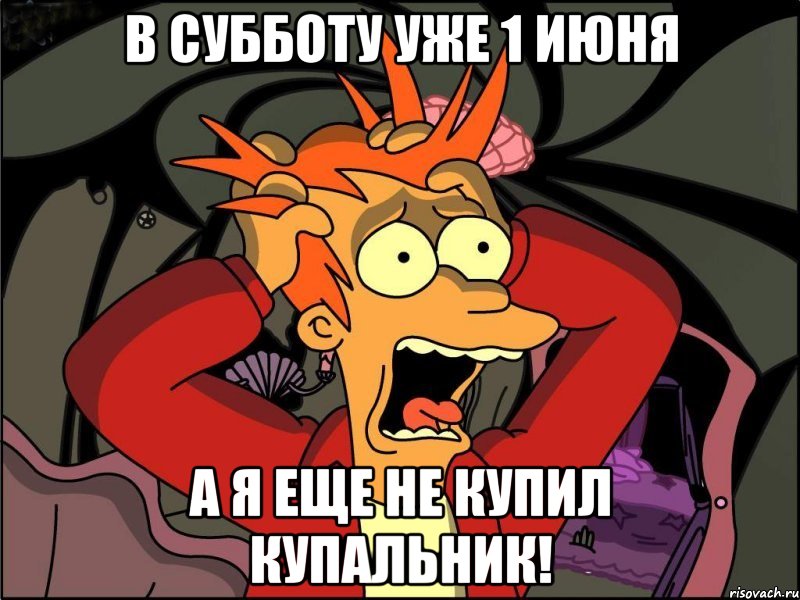 В СУББОТУ УЖЕ 1 ИЮНЯ

А Я ЕЩЕ НЕ КУПИЛ КУПАЛЬНИК!

risovach.ru